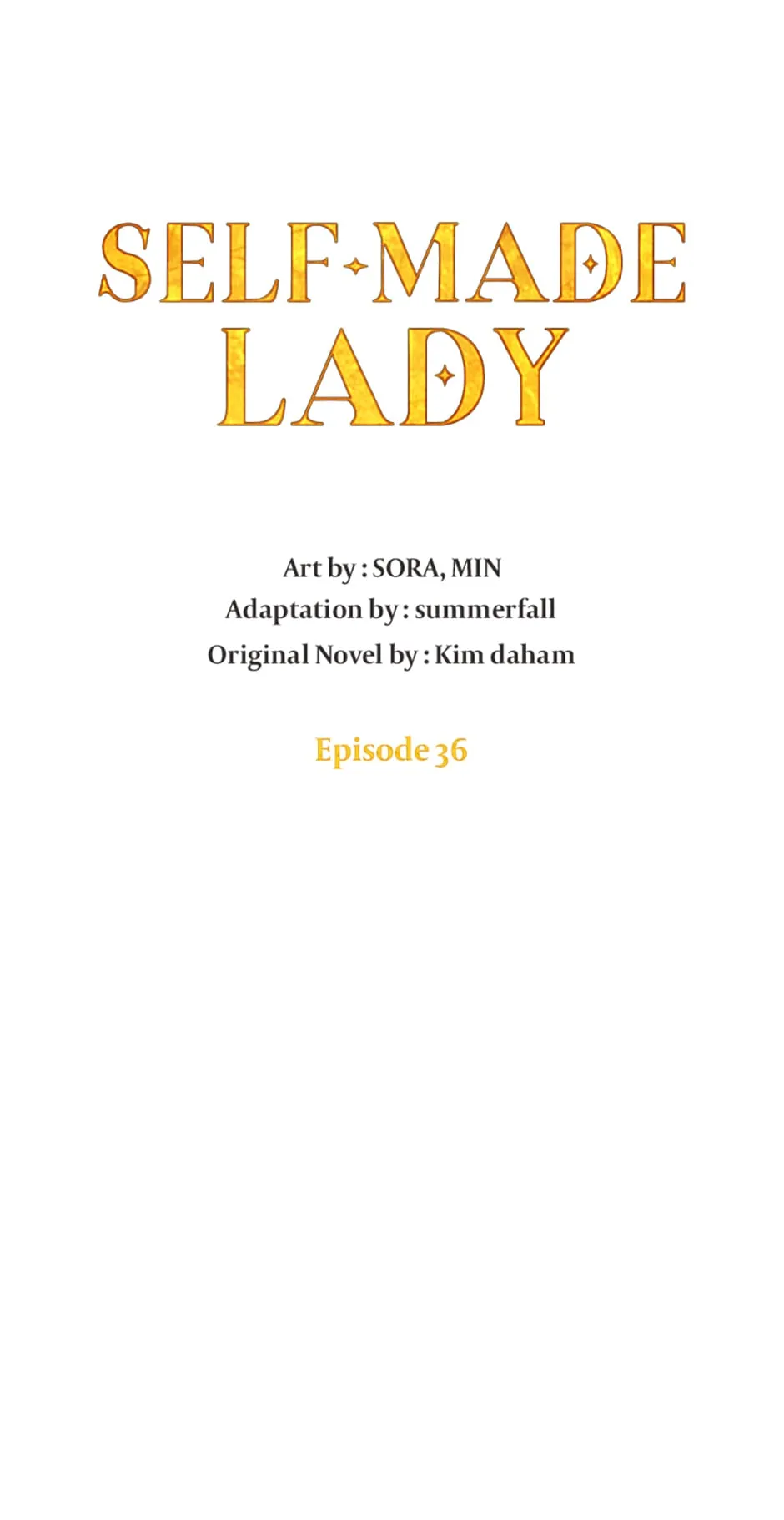 SELF-MADE LADY

Art by : SORA, MIN
Adaptation by : summerfall
Original Novel by : Kim daham

Episode 36